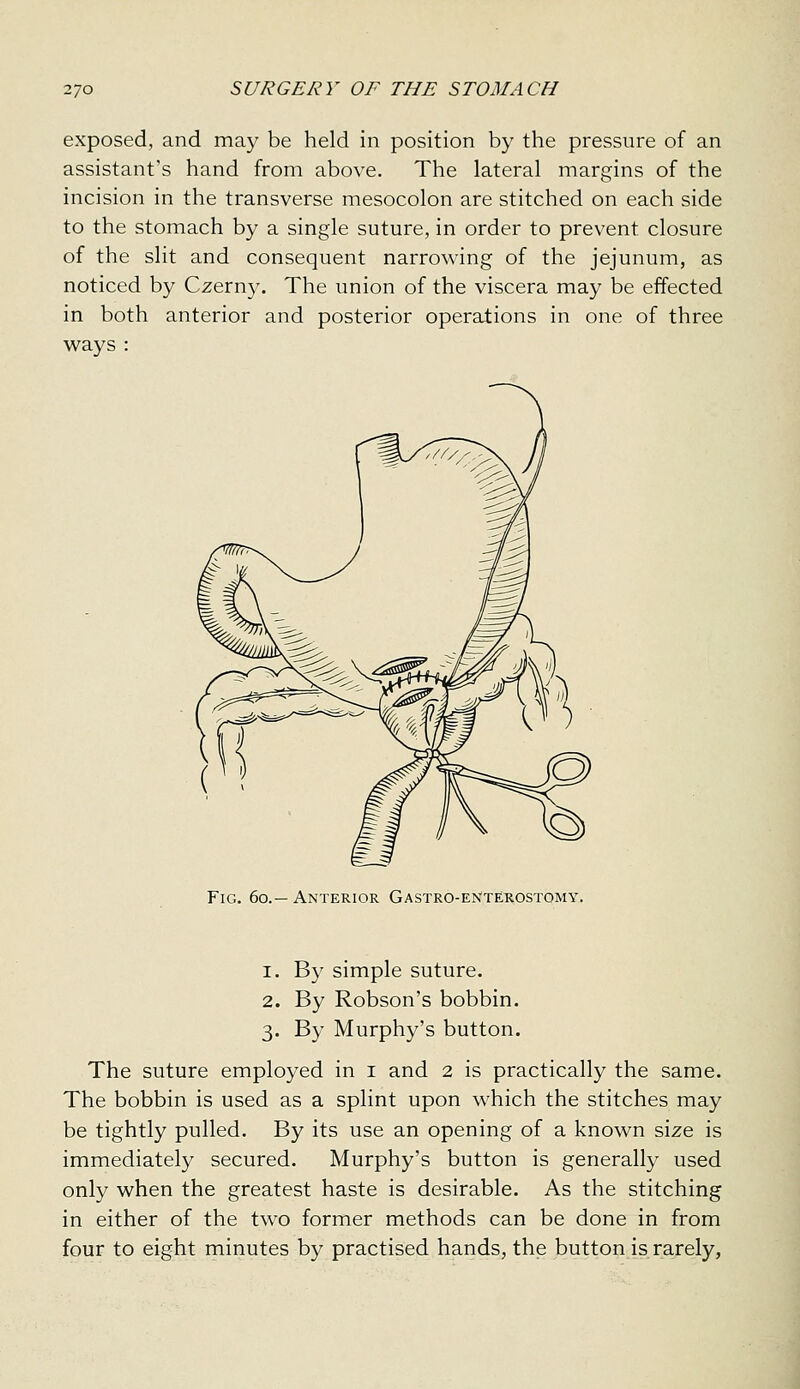 270 SURGERY OF THE STOMACH

exposed, and may be held in position by the pressure of an assistant's hand from above. The lateral margins of the incision in the transverse mesocolon are stitched on each side to the stomach by a single suture, in order to prevent closure of the slit and consequent narrowing of the jejunum, as noticed by Czerny. The union of the viscera may be effected in both anterior and posterior operations in one of three ways :

Fig. 60.— Anterior Gastro-enterostomy.

1. By simple suture.
2. By Robson's bobbin.
3. By Murphy's button.

The suture employed in 1 and 2 is practically the same. The bobbin is used as a splint upon which the stitches may be tightly pulled. By its use an opening of a known size is immediately secured. Murphy's button is generally used only when the greatest haste is desirable. As the stitching in either of the two former methods can be done in from four to eight minutes by practised hands, the button is rarely,